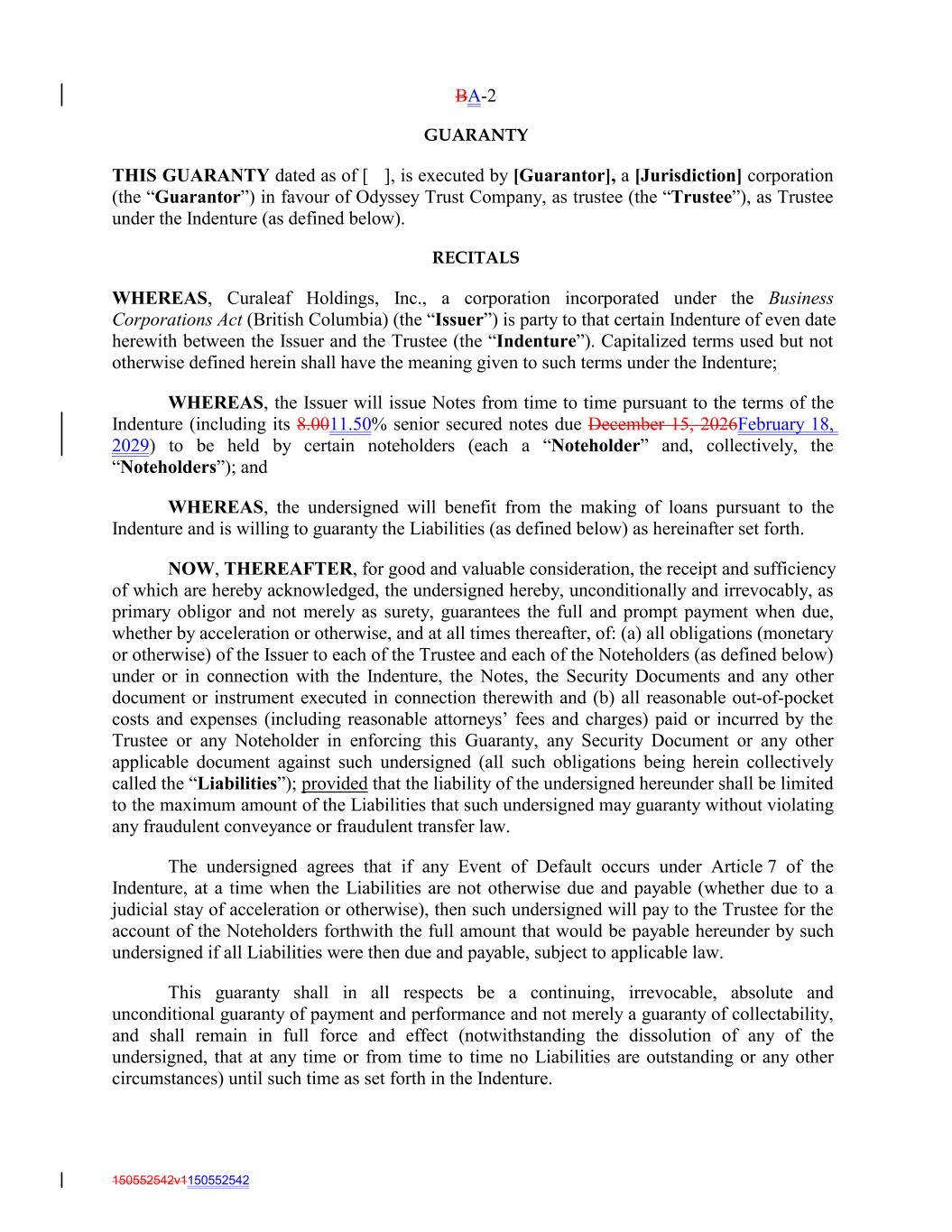 BA-2

GUARANTY

THIS GUARANTY dated as of [ ], is executed by [Guarantor], a [Jurisdiction] corporation (the “Guarantor”) in favour of Odyssey Trust Company, as trustee (the “Trustee”), as Trustee under the Indenture (as defined below).

RECITALS

WHEREAS, Curaleaf Holdings, Inc., a corporation incorporated under the Business Corporations Act (British Columbia) (the “Issuer”) is party to that certain Indenture of even date herewith between the Issuer and the Trustee (the “Indenture”). Capitalized terms used but not otherwise defined herein shall have the meaning given to such terms under the Indenture;

WHEREAS, the Issuer will issue Notes from time to time pursuant to the terms of the Indenture (including its 8.0011.50% senior secured notes due December 15, 2026February 18, 2029) to be held by certain noteholders (each a “Noteholder” and, collectively, the “Noteholders”); and

WHEREAS, the undersigned will benefit from the making of loans pursuant to the Indenture and is willing to guaranty the Liabilities (as defined below) as hereinafter set forth.

NOW, THEREAFTER, for good and valuable consideration, the receipt and sufficiency of which are hereby acknowledged, the undersigned hereby, unconditionally and irrevocably, as primary obligor and not merely as surety, guarantees the full and prompt payment when due, whether by acceleration or otherwise, and at all times thereafter, of: (a) all obligations (monetary or otherwise) of the Issuer to each of the Trustee and each of the Noteholders (as defined below) under or in connection with the Indenture, the Notes, the Security Documents and any other document or instrument executed in connection therewith and (b) all reasonable out-of-pocket costs and expenses (including reasonable attorneys’ fees and charges) paid or incurred by the Trustee or any Noteholder in enforcing this Guaranty, any Security Document or any other applicable document against such undersigned (all such obligations being herein collectively called the “Liabilities”); provided that the liability of the undersigned hereunder shall be limited to the maximum amount of the Liabilities that such undersigned may guaranty without violating any fraudulent conveyance or fraudulent transfer law.

The undersigned agrees that if any Event of Default occurs under Article 7 of the Indenture, at a time when the Liabilities are not otherwise due and payable (whether due to a judicial stay of acceleration or otherwise), then such undersigned will pay to the Trustee for the account of the Noteholders forthwith the full amount that would be payable hereunder by such undersigned if all Liabilities were then due and payable, subject to applicable law.

This guaranty shall in all respects be a continuing, irrevocable, absolute and unconditional guaranty of payment and performance and not merely a guaranty of collectability, and shall remain in full force and effect (notwithstanding the dissolution of any of the undersigned, that at any time or from time to time no Liabilities are outstanding or any other circumstances) until such time as set forth in the Indenture.

150552542v1150552542